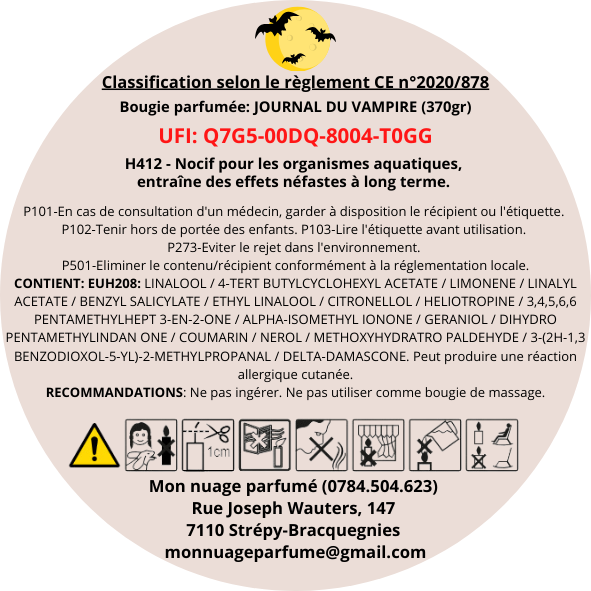 Classification selon le règlement CE n°2020/878

Bougie parfumée: JOURNAL DU VAMPIRE (370gr)

UFI: Q7G5-00DQ-8004-T0GG

H412 - Nocif pour les organismes aquatiques, entraîne des effets néfastes à long terme.

P101-En cas de consultation d'un médecin, garder à disposition le récipient ou l'étiquette. P102-Tenir hors de portée des enfants. P103-Lire l'étiquette avant utilisation. P273-Eviter le rejet dans l'environnement. P501-Eliminer le contenu/récipient conformément à la réglementation locale. CONTIENT: EUH208: LINALOOL / 4-TERT BUTYLCYCLOHEXYL ACETATE / LIMONENE / LINALYL ACETATE / BENZYL SALICYLATE / ETHYL LINALOOL / CITRONELLOL / HELIOTROPINE / 3,4,5,6,6 PENTAMETHYLHEPT 3-EN-2-ONE / ALPHA-ISOMETHYL IONONE / GERANIOL / DIHYDRO PENTAMETHYLINDAN ONE / COUMARIN / NEROL / METHOXYHYDRATRO PALDEHYDE / 3-(2H-1,3 BENZODIOXOL-5-YL)-2-METHYLPROPANAL / DELTA-DAMASCONE. Peut produire une réaction allergique cutanée.
RECOMMANDATIONS: Ne pas ingérer. Ne pas utiliser comme bougie de massage.

1cm

Mon nuage parfumé (0784.504.623)
Rue Joseph Wauters, 147
7110 Strépy-Bracquegnies
monnuageparfume@gmail.com